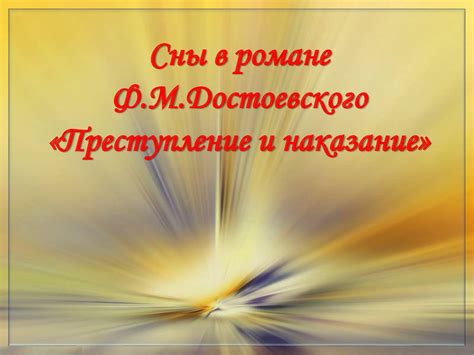 Сны в романе Ф.М.Достоевского «Преступление и наказание»